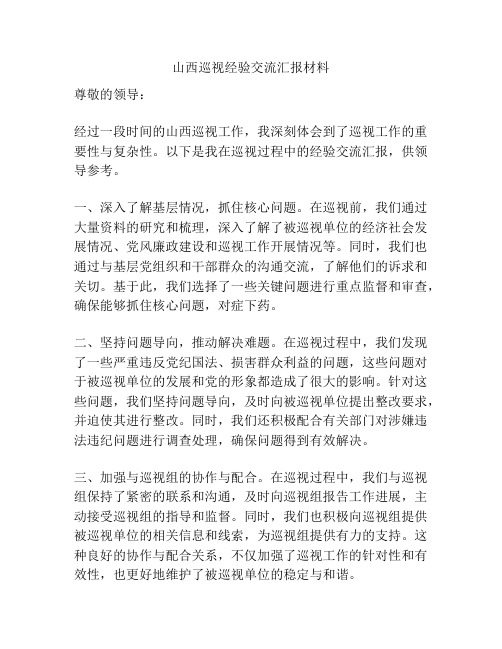 山西巡视经验交流汇报材料

尊敬的领导：

经过一段时间的山西巡视工作，我深刻体会到了巡视工作的重要性与复杂性。以下是我在巡视过程中的经验交流汇报，供领导参考。

一、深入了解基层情况，抓住核心问题。在巡视前，我们通过大量资料的研究和梳理，深入了解了被巡视单位的经济社会发展情况、党风廉政建设和巡视工作开展情况等。同时，我们也通过与基层党组织和干部群众的沟通交流，了解他们的诉求和关切。基于此，我们选择了一些关键问题进行重点监督和审查，确保能够抓住核心问题，对症下药。

二、坚持问题导向，推动解决难题。在巡视过程中，我们发现了一些严重违反党纪国法、损害群众利益的问题，这些问题对于被巡视单位的发展和党的形象都造成了很大的影响。针对这些问题，我们坚持问题导向，及时向被巡视单位提出整改要求，并迫使其进行整改。同时，我们还积极配合有关部门对涉嫌违法违纪问题进行调查处理，确保问题得到有效解决。

三、加强与巡视组的协作与配合。在巡视过程中，我们与巡视组保持了紧密的联系和沟通，及时向巡视组报告工作进展，主动接受巡视组的指导和监督。同时，我们也积极向巡视组提供被巡视单位的相关信息和线索，为巡视组提供有力的支持。这种良好的协作与配合关系，不仅加强了巡视工作的针对性和有效性，也更好地维护了被巡视单位的稳定与和谐。